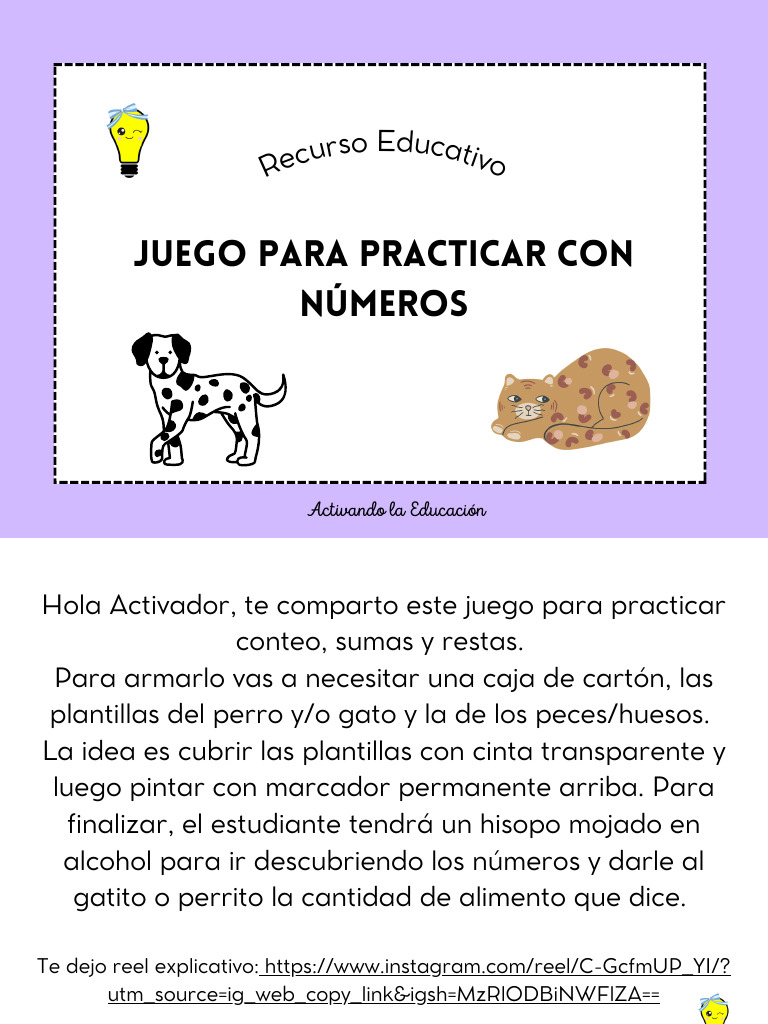 Recurso Educativo

JUEGO PARA PRACTICAR CON NÚMEROS

Activando la Educación

Hola Activador, te comparto este juego para practicar conteo, sumas y restas.
Para armarlo vas a necesitar una caja de cartón, las plantillas del perro y/o gato y la de los peces/huesos.
La idea es cubrir las plantillas con cinta transparente y luego pintar con marcador permanente arriba. Para finalizar, el estudiante tendrá un hisopo mojado en alcohol para ir descubriendo los números y darle al gatito o perrito la cantidad de alimento que dice.

Te dejo reel explicativo: https://www.instagram.com/reel/C-GcfmUP_YI/?utm_source=ig_web_copy_link&igsh=MzRlODBiNWFlZA==